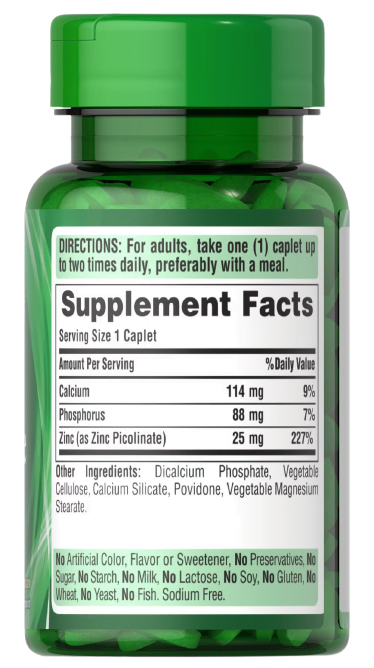 DIRECTIONS: For adults, take one (1) caplet up to two times daily, preferably with a meal.

Supplement Facts

Serving Size 1 Caplet

| Amount Per Serving | | %Daily Value |
|---|---|---|
| Calcium | 114 mg | 9% |
| Phosphorus | 88 mg | 7% |
| Zinc (as Zinc Picolinate) | 25 mg | 227% |

Other Ingredients: Dicalcium Phosphate, Vegetable Cellulose, Calcium Silicate, Povidone, Vegetable Magnesium Stearate.

No Artificial Color, Flavor or Sweetener, No Preservatives, No Sugar, No Starch, No Milk, No Lactose, No Soy, No Gluten, No Wheat, No Yeast, No Fish. Sodium Free.